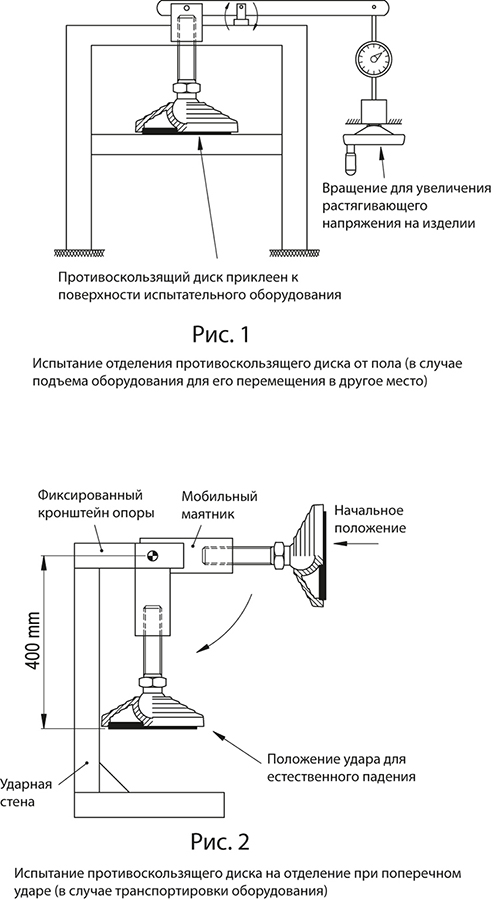 Вращение для увеличения растягивающего напряжения на изделии

Противоскользящий диск приклеен к поверхности испытательного оборудования

Рис. 1

Испытание отделения противоскользящего диска от пола (в случае подъема оборудования для его перемещения в другое место)

Фиксированный кронштейн опоры

Мобильный маятник

Начальное положение

400 mm

Положение удара для естественного падения

Ударная стена

Рис. 2

Испытание противоскользящего диска на отделение при поперечном ударе (в случае транспортировки оборудования)